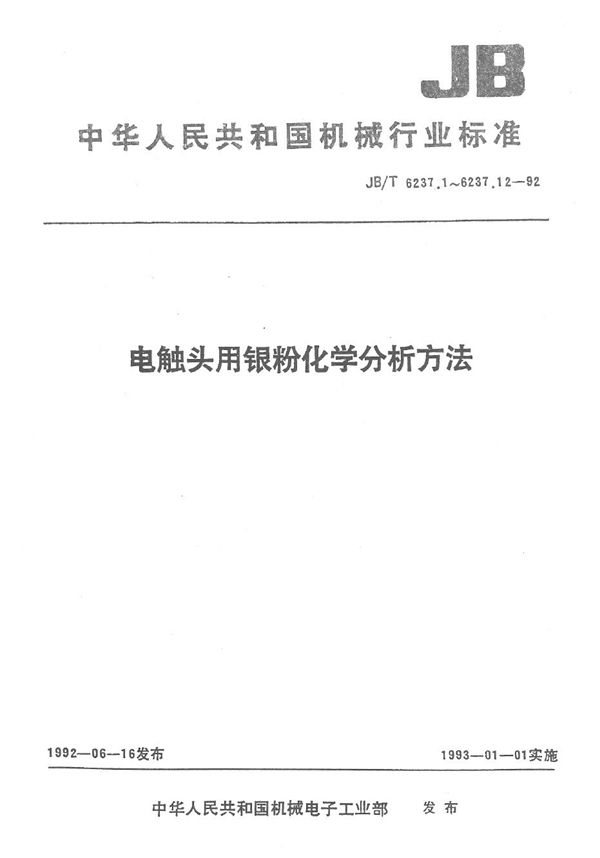 JB

中华人民共和国机械行业标准

JB/T 6237.1～6237.12—92

电触头用银粉化学分析方法

1992—06—16发布

1993—01—01实施

中华人民共和国机械电子工业部 发布